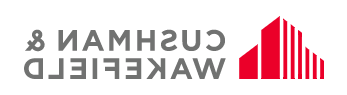 CUSHMAN &
WAKEFIELD